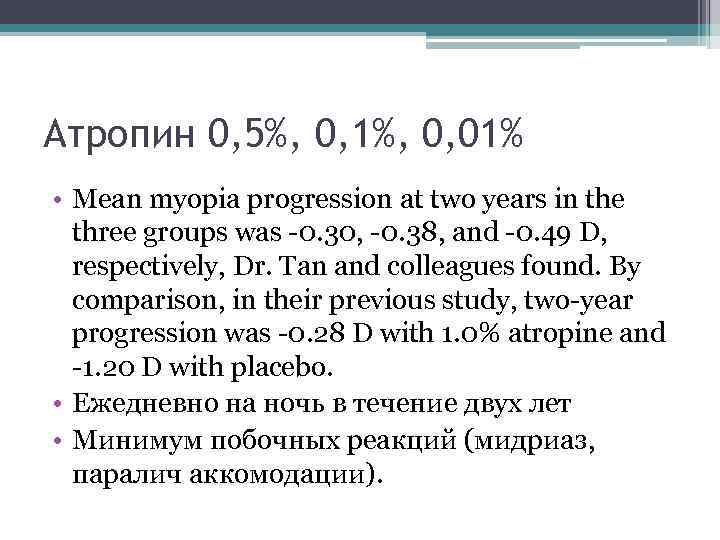 Атропин 0,5%, 0,1%, 0,01%

• Mean myopia progression at two years in the three groups was -0.30, -0.38, and -0.49 D, respectively, Dr. Tan and colleagues found. By comparison, in their previous study, two-year progression was -0.28 D with 1.0% atropine and -1.20 D with placebo.
• Ежедневно на ночь в течение двух лет
• Минимум побочных реакций (мидриаз, паралич аккомодации).